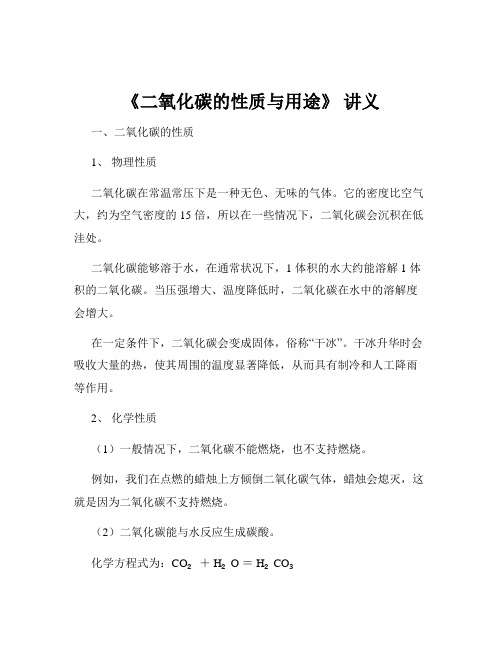 《二氧化碳的性质与用途》 讲义

一、二氧化碳的性质

1、 物理性质

二氧化碳在常温常压下是一种无色、无味的气体。它的密度比空气大，约为空气密度的 15 倍，所以在一些情况下，二氧化碳会沉积在低洼处。

二氧化碳能够溶于水，在通常状况下，1 体积的水大约能溶解 1 体积的二氧化碳。当压强增大、温度降低时，二氧化碳在水中的溶解度会增大。

在一定条件下，二氧化碳会变成固体，俗称“干冰”。干冰升华时会吸收大量的热，使其周围的温度显著降低，从而具有制冷和人工降雨等作用。

2、 化学性质

（1）一般情况下，二氧化碳不能燃烧，也不支持燃烧。

例如，我们在点燃的蜡烛上方倾倒二氧化碳气体，蜡烛会熄灭，这就是因为二氧化碳不支持燃烧。

（2）二氧化碳能与水反应生成碳酸。

化学方程式为：$CO_2 + H_2O = H_2CO_3$